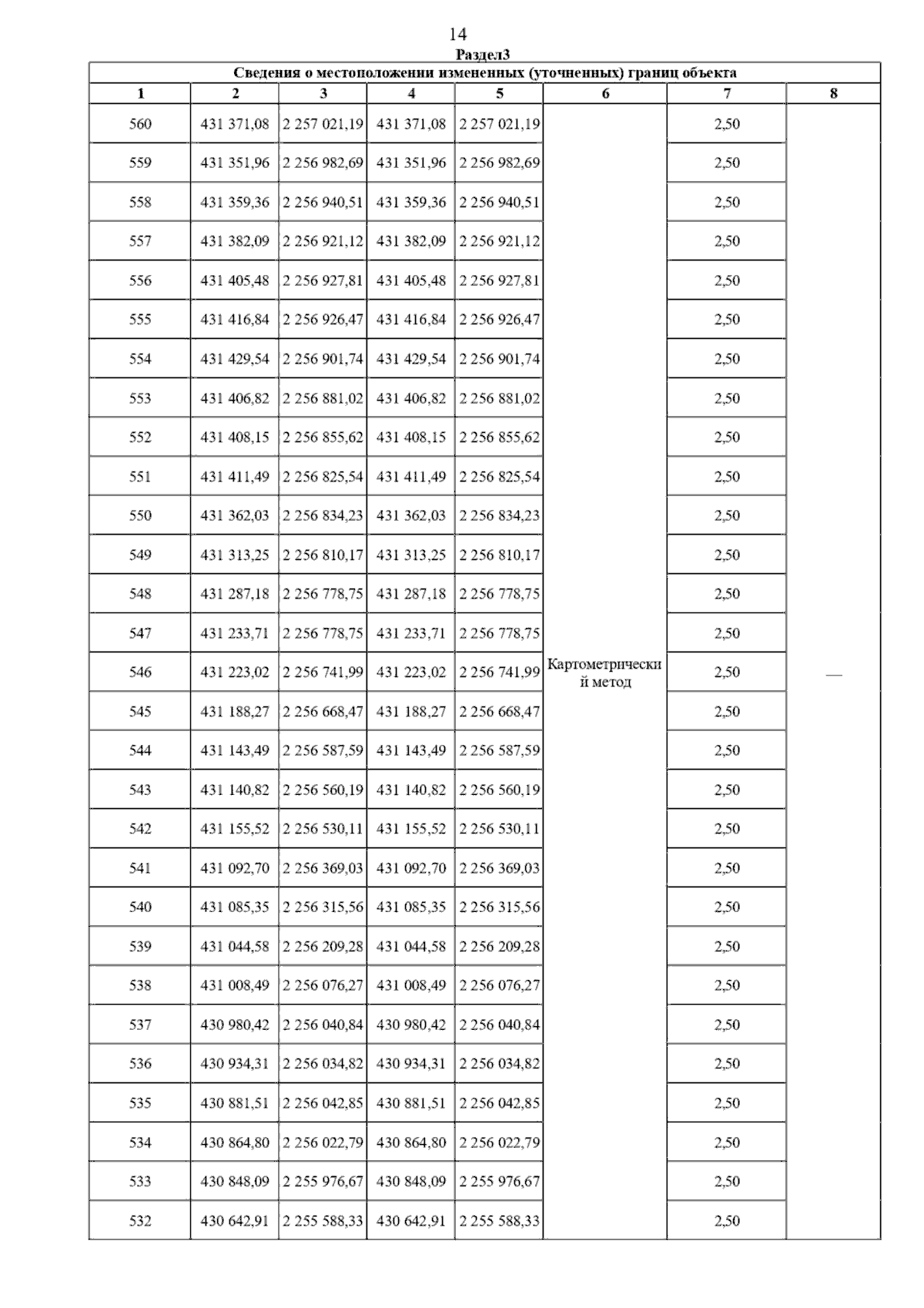 14

Раздел3

Сведения о местоположении измененных (уточненных) границ объекта

| 1 | 2 | 3 | 4 | 5 | 6 | 7 | 8 |
|---|---|---|---|---|---|---|---|
| 560 | 431 371,08 | 2 257 021,19 | 431 371,08 | 2 257 021,19 | Картометрический метод | 2,50 | — |
| 559 | 431 351,96 | 2 256 982,69 | 431 351,96 | 2 256 982,69 | | 2,50 | |
| 558 | 431 359,36 | 2 256 940,51 | 431 359,36 | 2 256 940,51 | | 2,50 | |
| 557 | 431 382,09 | 2 256 921,12 | 431 382,09 | 2 256 921,12 | | 2,50 | |
| 556 | 431 405,48 | 2 256 927,81 | 431 405,48 | 2 256 927,81 | | 2,50 | |
| 555 | 431 416,84 | 2 256 926,47 | 431 416,84 | 2 256 926,47 | | 2,50 | |
| 554 | 431 429,54 | 2 256 901,74 | 431 429,54 | 2 256 901,74 | | 2,50 | |
| 553 | 431 406,82 | 2 256 881,02 | 431 406,82 | 2 256 881,02 | | 2,50 | |
| 552 | 431 408,15 | 2 256 855,62 | 431 408,15 | 2 256 855,62 | | 2,50 | |
| 551 | 431 411,49 | 2 256 825,54 | 431 411,49 | 2 256 825,54 | | 2,50 | |
| 550 | 431 362,03 | 2 256 834,23 | 431 362,03 | 2 256 834,23 | | 2,50 | |
| 549 | 431 313,25 | 2 256 810,17 | 431 313,25 | 2 256 810,17 | | 2,50 | |
| 548 | 431 287,18 | 2 256 778,75 | 431 287,18 | 2 256 778,75 | | 2,50 | |
| 547 | 431 233,71 | 2 256 778,75 | 431 233,71 | 2 256 778,75 | | 2,50 | |
| 546 | 431 223,02 | 2 256 741,99 | 431 223,02 | 2 256 741,99 | | 2,50 | |
| 545 | 431 188,27 | 2 256 668,47 | 431 188,27 | 2 256 668,47 | | 2,50 | |
| 544 | 431 143,49 | 2 256 587,59 | 431 143,49 | 2 256 587,59 | | 2,50 | |
| 543 | 431 140,82 | 2 256 560,19 | 431 140,82 | 2 256 560,19 | | 2,50 | |
| 542 | 431 155,52 | 2 256 530,11 | 431 155,52 | 2 256 530,11 | | 2,50 | |
| 541 | 431 092,70 | 2 256 369,03 | 431 092,70 | 2 256 369,03 | | 2,50 | |
| 540 | 431 085,35 | 2 256 315,56 | 431 085,35 | 2 256 315,56 | | 2,50 | |
| 539 | 431 044,58 | 2 256 209,28 | 431 044,58 | 2 256 209,28 | | 2,50 | |
| 538 | 431 008,49 | 2 256 076,27 | 431 008,49 | 2 256 076,27 | | 2,50 | |
| 537 | 430 980,42 | 2 256 040,84 | 430 980,42 | 2 256 040,84 | | 2,50 | |
| 536 | 430 934,31 | 2 256 034,82 | 430 934,31 | 2 256 034,82 | | 2,50 | |
| 535 | 430 881,51 | 2 256 042,85 | 430 881,51 | 2 256 042,85 | | 2,50 | |
| 534 | 430 864,80 | 2 256 022,79 | 430 864,80 | 2 256 022,79 | | 2,50 | |
| 533 | 430 848,09 | 2 255 976,67 | 430 848,09 | 2 255 976,67 | | 2,50 | |
| 532 | 430 642,91 | 2 255 588,33 | 430 642,91 | 2 255 588,33 | | 2,50 | |